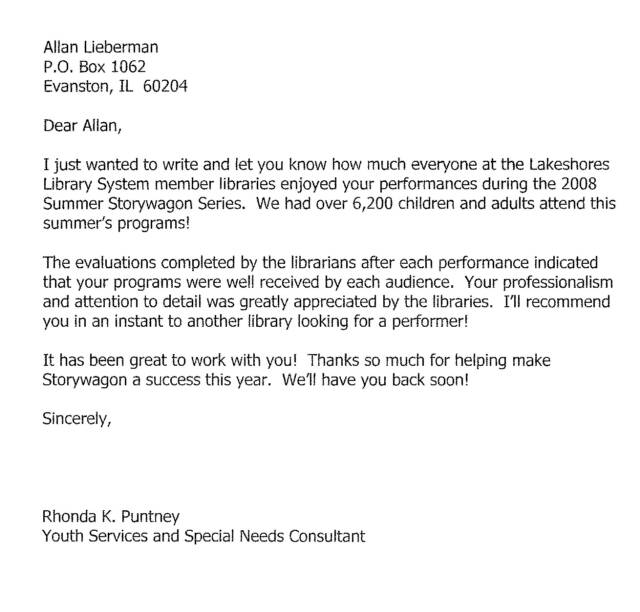 Allan Lieberman
P.O. Box 1062
Evanston, IL 60204

Dear Allan,

I just wanted to write and let you know how much everyone at the Lakeshores Library System member libraries enjoyed your performances during the 2008 Summer Storywagon Series. We had over 6,200 children and adults attend this summer's programs!

The evaluations completed by the librarians after each performance indicated that your programs were well received by each audience. Your professionalism and attention to detail was greatly appreciated by the libraries. I'll recommend you in an instant to another library looking for a performer!

It has been great to work with you! Thanks so much for helping make Storywagon a success this year. We'll have you back soon!

Sincerely,

Rhonda K. Puntney
Youth Services and Special Needs Consultant